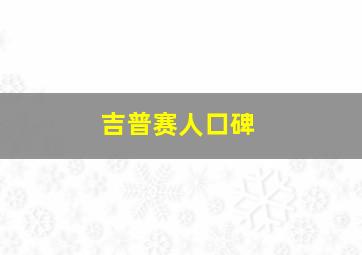 吉普赛人口碑